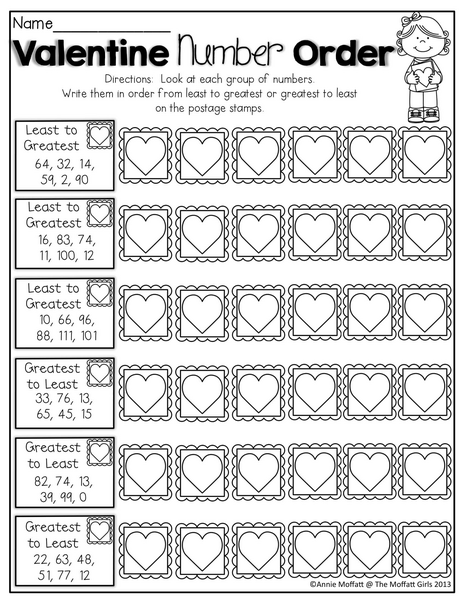 Name_______________

Valentine Number Order

Directions: Look at each group of numbers. Write them in order from least to greatest or greatest to least on the postage stamps.

Least to Greatest
64, 32, 14, 59, 2, 90

Least to Greatest
16, 83, 74, 11, 100, 12

Least to Greatest
10, 66, 96, 88, 111, 101

Greatest to Least
33, 76, 13, 65, 45, 15

Greatest to Least
82, 74, 13, 39, 99, 0

Greatest to Least
22, 63, 48, 51, 77, 12

©Annie Moffatt @ The Moffatt Girls 2013